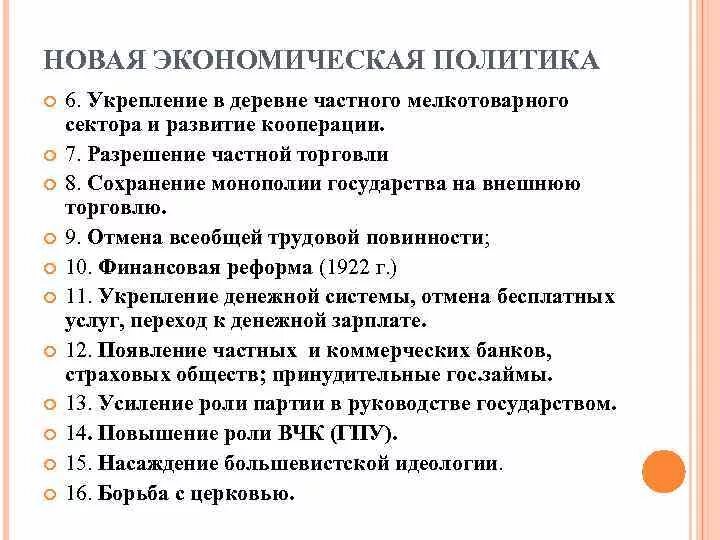 НОВАЯ ЭКОНОМИЧЕСКАЯ ПОЛИТИКА

6. Укрепление в деревне частного мелкотоварного сектора и развитие кооперации.

7. Разрешение частной торговли

8. Сохранение монополии государства на внешнюю торговлю.

9. Отмена всеобщей трудовой повинности;

10. Финансовая реформа (1922 г.)

11. Укрепление денежной системы, отмена бесплатных услуг, переход к денежной зарплате.

12. Появление частных и коммерческих банков, страховых обществ; принудительные гос.займы.

13. Усиление роли партии в руководстве государством.

14. Повышение роли ВЧК (ГПУ).

15. Насаждение большевистской идеологии.

16. Борьба с церковью.